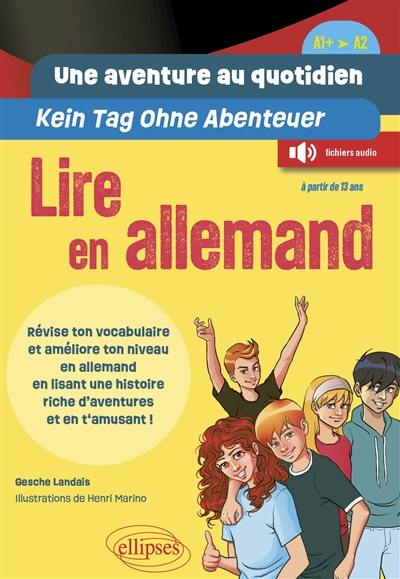 A1+ ➤ A2

Une aventure au quotidien

Kein Tag Ohne Abenteuer

fichiers audio

Lire en allemand

à partir de 13 ans

Révise ton vocabulaire et améliore ton niveau en allemand en lisant une histoire riche d'aventures et en t'amusant !

Gesche Landais

Illustrations de Henri Marino

ellipses